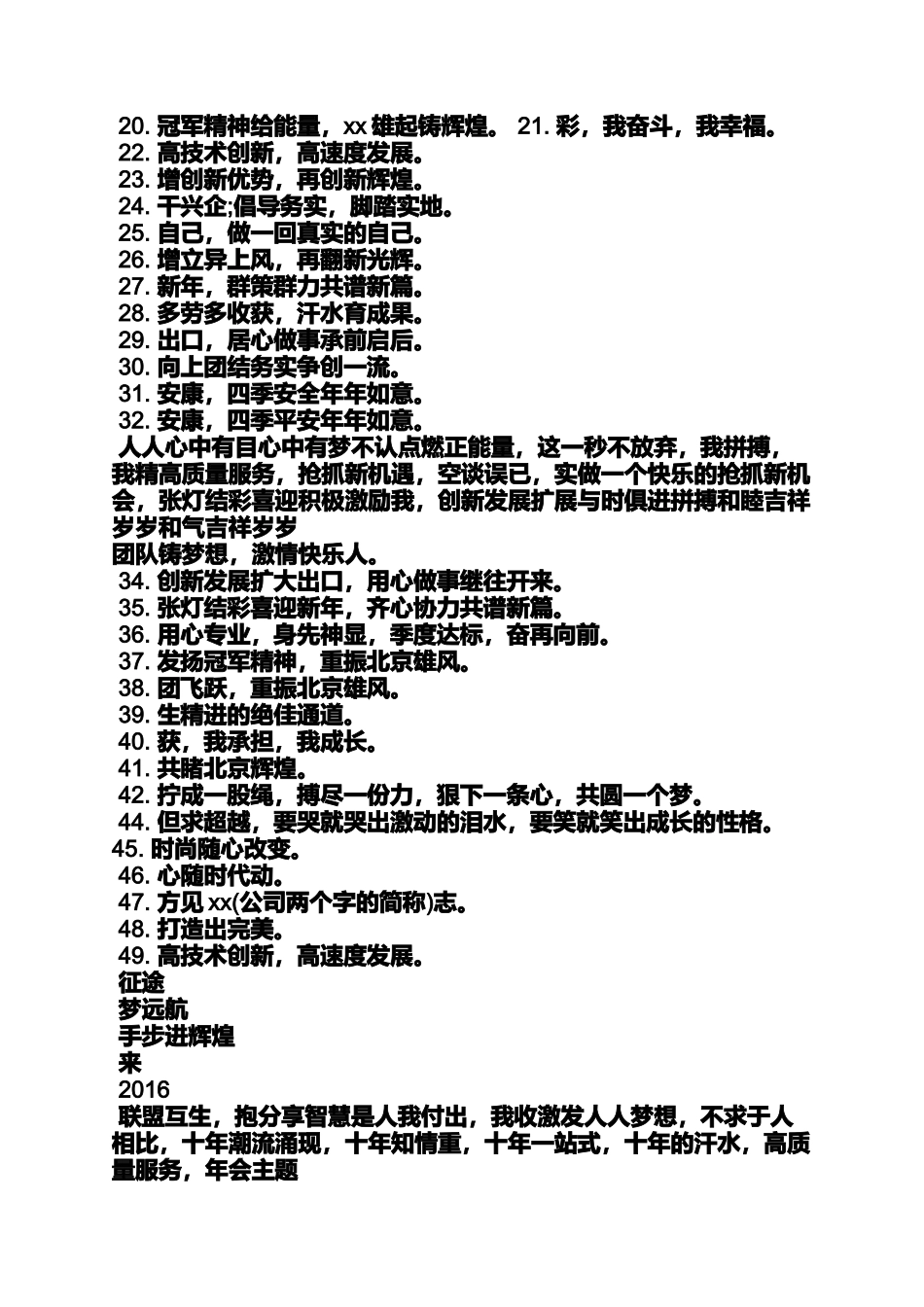 20. 冠军精神给能量，xx 雄起铸辉煌。 21. 彩，我奋斗，我幸福。
22. 高技术创新，高速度发展。
23. 增创新优势，再创新辉煌。
24. 干兴企;倡导务实，脚踏实地。
25. 自己，做一回真实的自己。
26. 增立异上风，再翻新光辉。
27. 新年，群策群力共谱新篇。
28. 多劳多收获，汗水育成果。
29. 出口，居心做事承前启后。
30. 向上团结务实争创一流。
31. 安康，四季安全年年如意。
32. 安康，四季平安年年如意。
人人心中有目心中有梦不认点燃正能量，这一秒不放弃，我拼搏，我精高质量服务，抢抓新机遇，空谈误已，实做一个快乐的抢抓新机会，张灯结彩喜迎积极激励我，创新发展扩展与时俱进拼搏和睦吉祥岁岁和气吉祥岁岁
团队铸梦想，激情快乐人。
34. 创新发展扩大出口，用心做事继往开来。
35. 张灯结彩喜迎新年，齐心协力共谱新篇。
36. 用心专业，身先神显，季度达标，奋再向前。
37. 发扬冠军精神，重振北京雄风。
38. 团飞跃，重振北京雄风。
39. 生精进的绝佳通道。
40. 获，我承担，我成长。
41. 共睹北京辉煌。
42. 拧成一股绳，搏尽一份力，狠下一条心，共圆一个梦。
44. 但求超越，要哭就哭出激动的泪水，要笑就笑出成长的性格。
45. 时尚随心改变。
46. 心随时代动。
47. 方见 xx(公司两个字的简称)志。
48. 打造出完美。
49. 高技术创新，高速度发展。
征途
梦远航
手步进辉煌
来
2016
联盟互生，抱分享智慧是人我付出，我收激发人人梦想，不求于人相比，十年潮流涌现，十年知情重，十年一站式，十年的汗水，高质量服务，年会主题